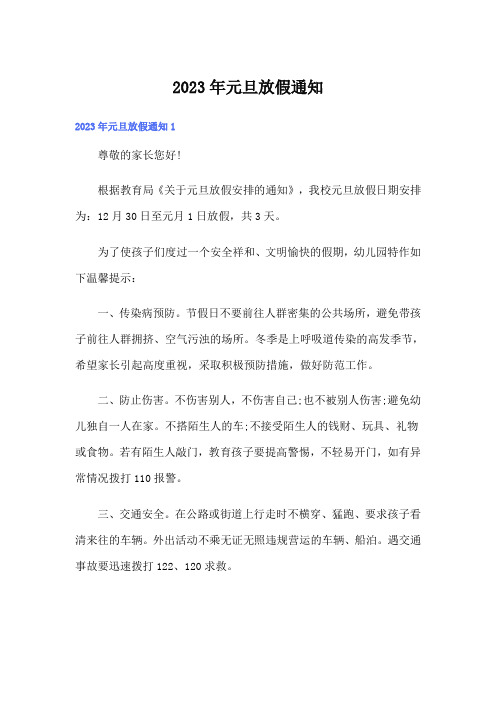 2023年元旦放假通知

2023年元旦放假通知1

尊敬的家长您好!

根据教育局《关于元旦放假安排的通知》，我校元旦放假日期安排为：12月30日至元月1日放假，共3天。

为了使孩子们度过一个安全祥和、文明愉快的假期，幼儿园特作如下温馨提示：

一、传染病预防。节假日不要前往人群密集的公共场所，避免带孩子前往人群拥挤、空气污浊的场所。冬季是上呼吸道传染的高发季节，希望家长引起高度重视，采取积极预防措施，做好防范工作。

二、防止伤害。不伤害别人，不伤害自己;也不被别人伤害;避免幼儿独自一人在家。不搭陌生人的车;不接受陌生人的钱财、玩具、礼物或食物。若有陌生人敲门，教育孩子要提高警惕，不轻易开门，如有异常情况拨打110报警。

三、交通安全。在公路或街道上行走时不横穿、猛跑、要求孩子看清来往的车辆。外出活动不乘无证无照违规营运的车辆、船泊。遇交通事故要迅速拨打122、120求救。